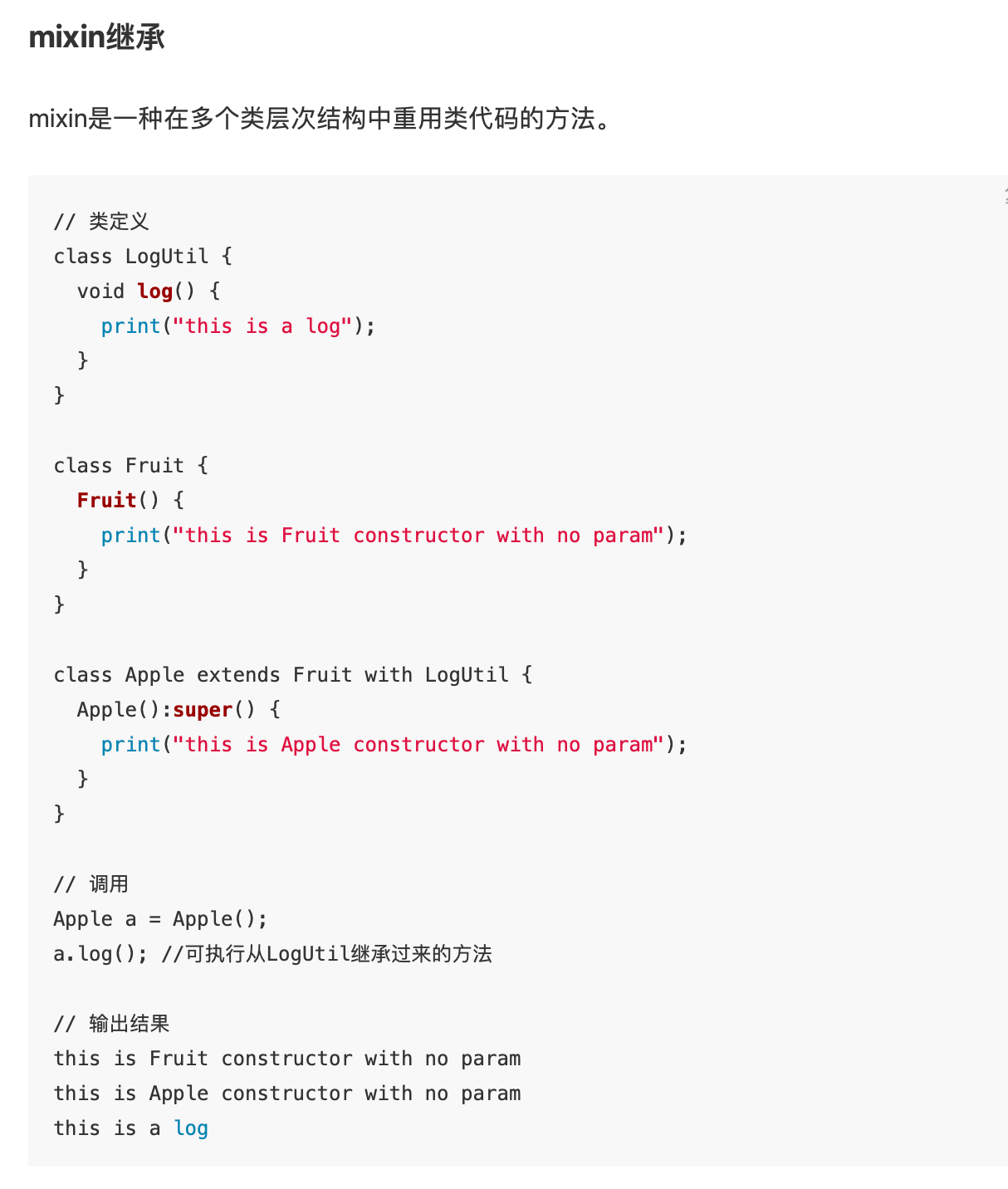 mixin继承

mixin是一种在多个类层次结构中重用类代码的方法。

// 类定义
class LogUtil {
  void log() {
    print("this is a log");
  }
}

class Fruit {
  Fruit() {
    print("this is Fruit constructor with no param");
  }
}

class Apple extends Fruit with LogUtil {
  Apple():super() {
    print("this is Apple constructor with no param");
  }
}

// 调用
Apple a = Apple();
a.log(); //可执行从LogUtil继承过来的方法

// 输出结果
this is Fruit constructor with no param
this is Apple constructor with no param
this is a log